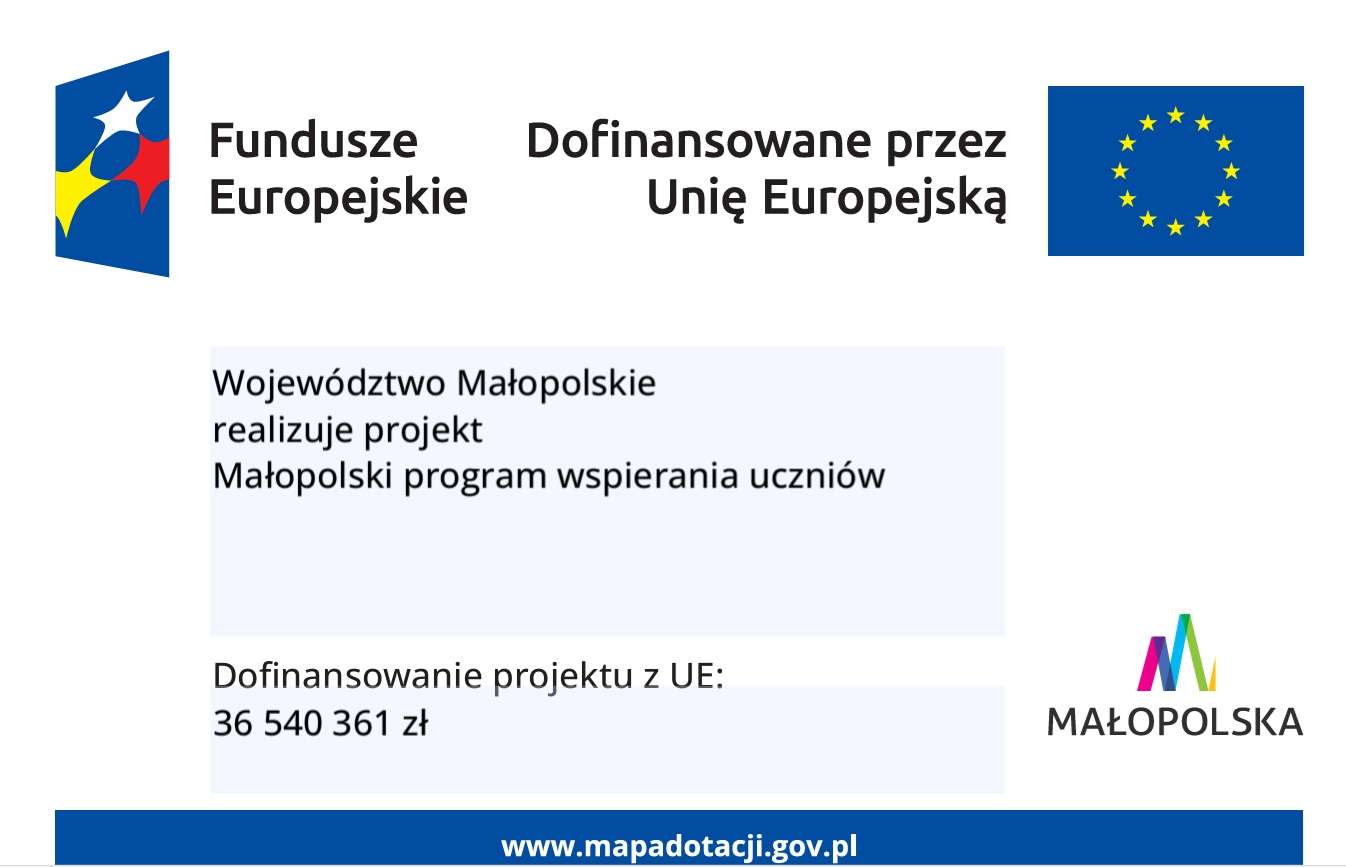 Fundusze Europejskie

Dofinansowane przez Unię Europejską

Województwo Małopolskie
realizuje projekt
Małopolski program wspierania uczniów

Dofinansowanie projektu z UE:
36 540 361 zł

MAŁOPOLSKA

www.mapadotacji.gov.pl